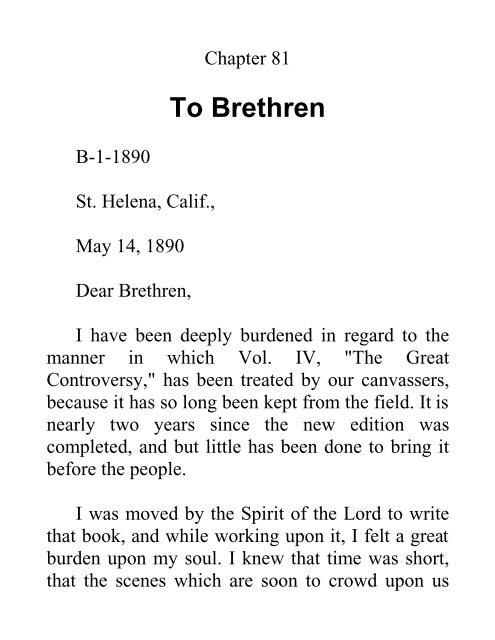 Chapter 81

To Brethren

B-1-1890

St. Helena, Calif.,

May 14, 1890

Dear Brethren,

I have been deeply burdened in regard to the manner in which Vol. IV, "The Great Controversy," has been treated by our canvassers, because it has so long been kept from the field. It is nearly two years since the new edition was completed, and but little has been done to bring it before the people.

I was moved by the Spirit of the Lord to write that book, and while working upon it, I felt a great burden upon my soul. I knew that time was short, that the scenes which are soon to crowd upon us